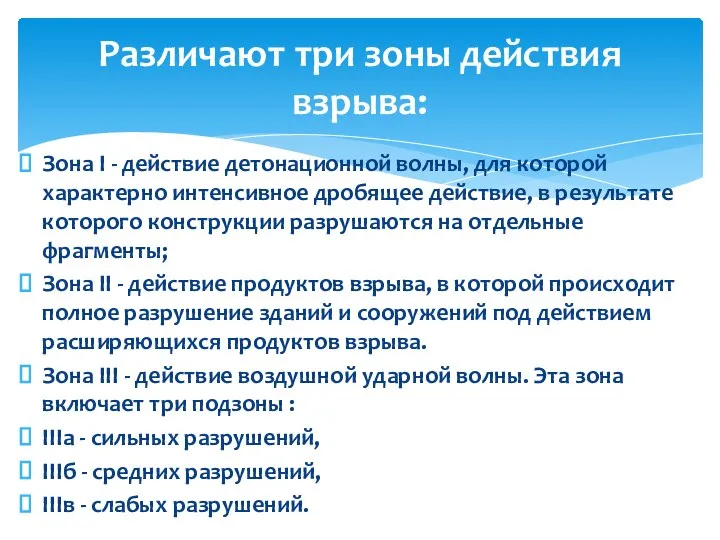 Различают три зоны действия взрыва:

Зона I - действие детонационной волны, для которой характерно интенсивное дробящее действие, в результате которого конструкции разрушаются на отдельные фрагменты;

Зона II - действие продуктов взрыва, в которой происходит полное разрушение зданий и сооружений под действием расширяющихся продуктов взрыва.

Зона III - действие воздушной ударной волны. Эта зона включает три подзоны :

IIIа - сильных разрушений,

IIIб - средних разрушений,

IIIв - слабых разрушений.